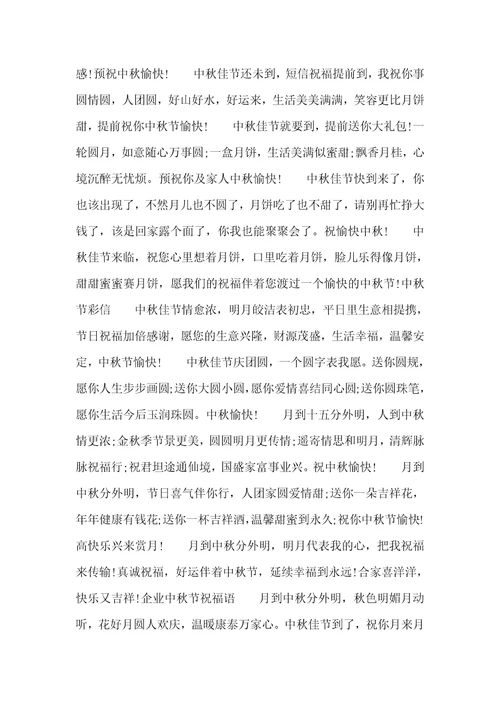 感!预祝中秋愉快! 中秋佳节还未到，短信祝福提前到，我祝你事圆情圆，人团圆，好山好水，好运来，生活美美满满，笑容更比月饼甜，提前祝你中秋节愉快! 中秋佳节就要到，提前送你大礼包!一轮圆月，如意随心万事圆;一盒月饼，生活美满似蜜甜;飘香月桂，心境沉醉无忧烦。预祝你及家人中秋愉快! 中秋佳节快到来了，你也该出现了，不然月儿也不圆了，月饼吃了也不甜了，请别再忙挣大钱了，该是回家露个面了，你我也能聚聚会了。祝愉快中秋! 中秋佳节来临，祝您心里想着月饼，口里吃着月饼，脸儿乐得像月饼，甜甜蜜蜜赛月饼，愿我们的祝福伴着您渡过一个愉快的中秋节!中秋节彩信 中秋佳节情愈浓，明月皎洁表初忠，平日里生意相提携，节日祝福加倍感谢，愿您的生意兴隆，财源茂盛，生活幸福，温馨安定，中秋节愉快! 中秋佳节庆团圆，一个圆字表我愿。送你圆规，愿你人生步步画圆;送你大圆小圆，愿你爱情喜结同心圆;送你圆珠笔，愿你生活今后玉润珠圆。中秋愉快! 月到十五分外明，人到中秋情更浓;金秋季节景更美，圆圆明月更传情;遥寄情思和明月，清辉脉脉祝福行;祝君坦途通仙境，国盛家富事业兴。祝中秋愉快! 月到中秋分外明，节日喜气伴你行，人团家圆爱情甜;送你一朵吉祥花，年年健康有钱花;送你一杯吉祥酒，温馨甜蜜到永久;祝你中秋节愉快!高快乐兴来赏月! 月到中秋分外明，明月代表我的心，把我祝福来传输!真诚祝福，好运伴着中秋节，延续幸福到永远!合家喜洋洋，快乐又吉祥!企业中秋节祝福语 月到中秋分外明，秋色明媚月动听，花好月圆人欢庆，温暖康泰万家心。中秋佳节到了，祝你月来月